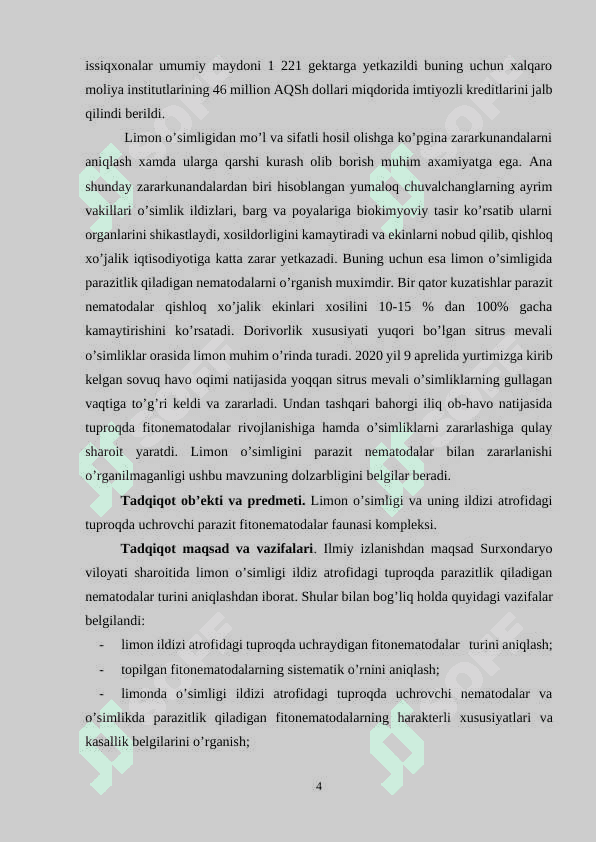 issiqxonalar umumiy maydoni 1 221 gektarga yetkazildi buning uchun xalqaro moliya institutlarining 46 million AQSh dollari miqdorida imtiyozli kreditlarini jalb qilindi berildi.

Limon o’simligidan mo’l va sifatli hosil olishga ko’pgina zararkunandalarni aniqlash xamda ularga qarshi kurash olib borish muhim axamiyatga ega. Ana shunday zararkunandalardan biri hisoblangan yumaloq chuvalchanglarning ayrim vakillari o’simlik ildizlari, barg va poyalariga biokimyoviy tasir ko’rsatib ularni organlarini shikastlaydi, xosildorligini kamaytiradi va ekinlarni nobud qilib, qishloq xo’jalik iqtisodiyotiga katta zarar yetkazadi. Buning uchun esa limon o’simligida parazitlik qiladigan nematodalarni o’rganish muximdir. Bir qator kuzatishlar parazit nematodalar qishloq xo’jalik ekinlari xosilini 10-15 % dan 100% gacha kamaytirishini ko’rsatadi. Dorivorlik xususiyati yuqori bo’lgan sitrus mevali o’simliklar orasida limon muhim o’rinda turadi. 2020 yil 9 aprelida yurtimizga kirib kelgan sovuq havo oqimi natijasida yoqqan sitrus mevali o’simliklarning gullagan vaqtiga to’g’ri keldi va zararladi. Undan tashqari bahorgi iliq ob-havo natijasida tuproqda fitonematodalar rivojlanishiga hamda o’simliklarni zararlashiga qulay sharoit yaratdi. Limon o’simligini parazit nematodalar bilan zararlanishi o’rganilmaganligi ushbu mavzuning dolzarbligini belgilar beradi.

Tadqiqot ob’ekti va predmeti. Limon o’simligi va uning ildizi atrofidagi tuproqda uchrovchi parazit fitonematodalar faunasi kompleksi.

Tadqiqot maqsad va vazifalari. Ilmiy izlanishdan maqsad Surxondaryo viloyati sharoitida limon o’simligi ildiz atrofidagi tuproqda parazitlik qiladigan nematodalar turini aniqlashdan iborat. Shular bilan bog’liq holda quyidagi vazifalar belgilandi:

- limon ildizi atrofidagi tuproqda uchraydigan fitonematodalar turini aniqlash;
- topilgan fitonematodalarning sistematik o’rnini aniqlash;
- limonda o’simligi ildizi atrofidagi tuproqda uchrovchi nematodalar va o’simlikda parazitlik qiladigan fitonematodalarning harakterli xususiyatlari va kasallik belgilarini o’rganish;

4